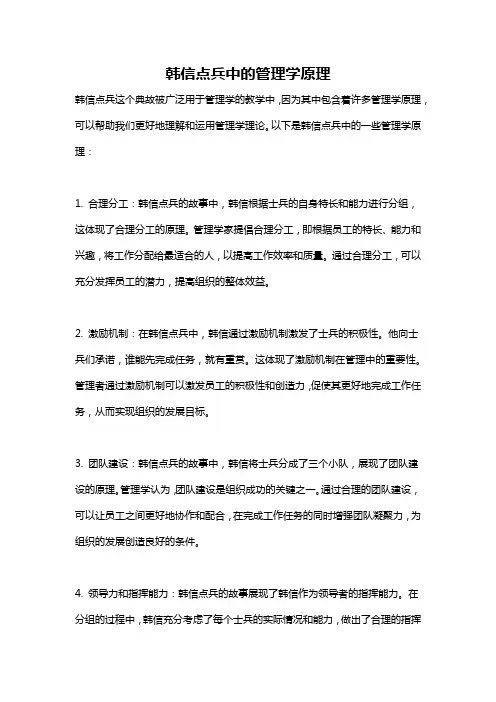 韩信点兵中的管理学原理

韩信点兵这个典故被广泛用于管理学的教学中，因为其中包含着许多管理学原理，可以帮助我们更好地理解和运用管理学理论。以下是韩信点兵中的一些管理学原理：

1. 合理分工：韩信点兵的故事中，韩信根据士兵的自身特长和能力进行分组，这体现了合理分工的原理。管理学家提倡合理分工，即根据员工的特长、能力和兴趣，将工作分配给最适合的人，以提高工作效率和质量。通过合理分工，可以充分发挥员工的潜力，提高组织的整体效益。

2. 激励机制：在韩信点兵中，韩信通过激励机制激发了士兵的积极性。他向士兵们承诺，谁能先完成任务，就有重赏。这体现了激励机制在管理中的重要性。管理者通过激励机制可以激发员工的积极性和创造力，促使其更好地完成工作任务，从而实现组织的发展目标。

3. 团队建设：韩信点兵的故事中，韩信将士兵分成了三个小队，展现了团队建设的原理。管理学认为，团队建设是组织成功的关键之一。通过合理的团队建设，可以让员工之间更好地协作和配合，在完成工作任务的同时增强团队凝聚力，为组织的发展创造良好的条件。

4. 领导力和指挥能力：韩信点兵的故事展现了韩信作为领导者的指挥能力。在分组的过程中，韩信充分考虑了每个士兵的实际情况和能力，做出了合理的指挥